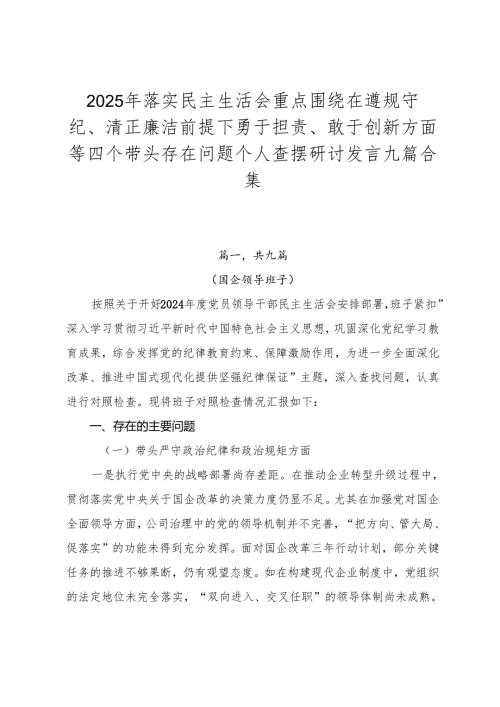 2025年落实民主生活会重点围绕在遵规守纪、清正廉洁前提下勇于担责、敢于创新方面等四个带头存在问题个人查摆研讨发言九篇合集

篇一，共九篇

（国企领导班子）

按照关于开好2024年度党员领导干部民主生活会安排部署，班子紧扣”深入学习贯彻习近平新时代中国特色社会主义思想，巩固深化党纪学习教育成果，综合发挥党的纪律教育约束、保障激励作用，为进一步全面深化改革、推进中国式现代化提供坚强纪律保证”主题，深入查找问题，认真进行对照检查。现将班子对照检查情况汇报如下：

一、存在的主要问题

（一）带头严守政治纪律和政治规矩方面

一是执行党中央的战略部署尚存差距。在推动企业转型升级过程中，贯彻落实党中央关于国企改革的决策力度仍显不足。尤其在加强党对国企全面领导方面，公司治理中的党的领导机制并不完善，“把方向、管大局、促落实”的功能未得到充分发挥。面对国企改革三年行动计划，部分关键任务的推进不够果断，仍有观望态度。如在构建现代企业制度中，党组织的法定地位未完全落实，“双向进入、交叉任职”的领导体制尚未成熟。